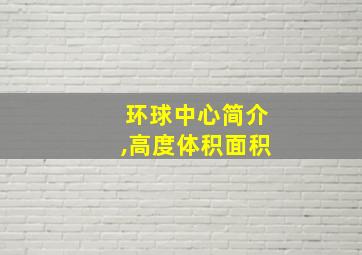 环球中心简介
,高度体积面积